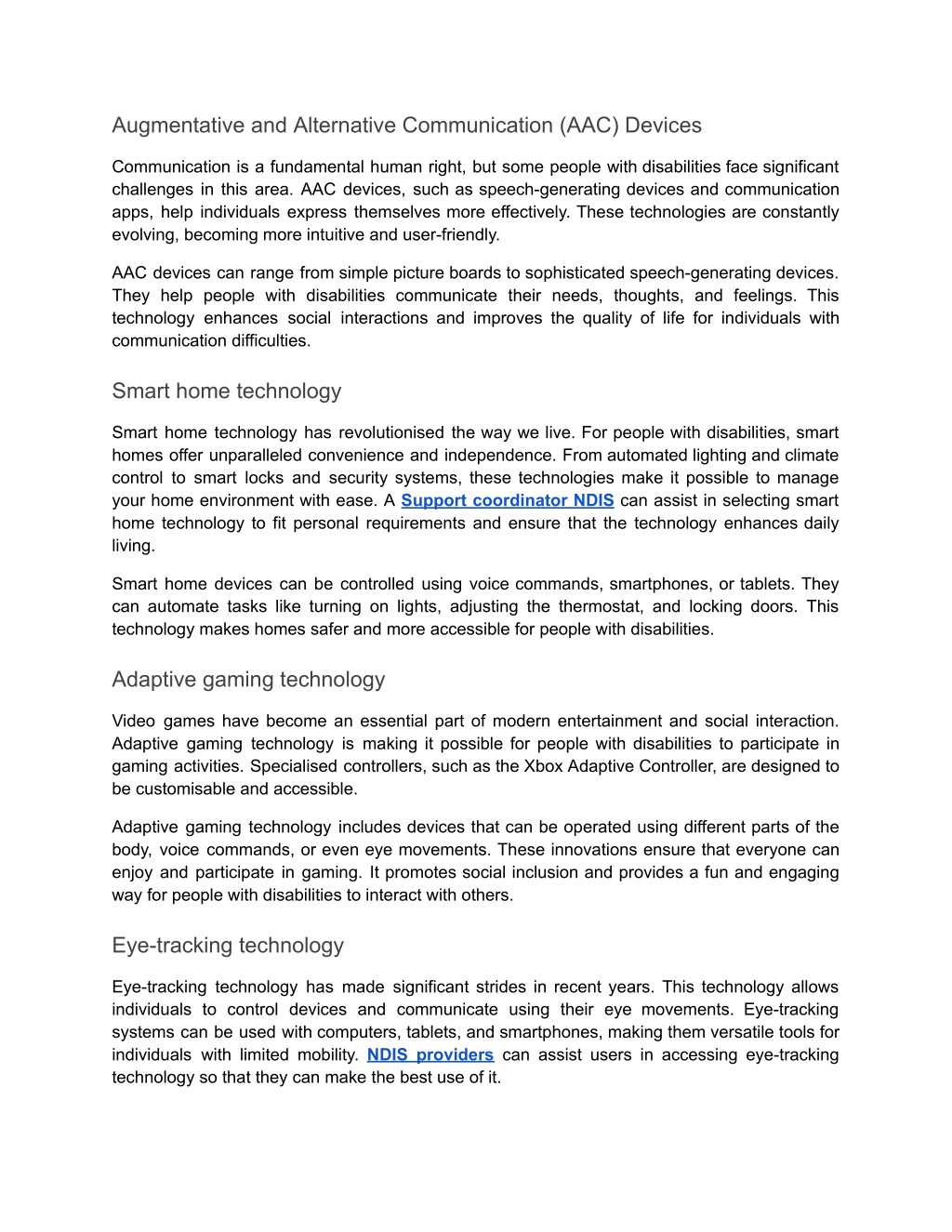 Augmentative and Alternative Communication (AAC) Devices

Communication is a fundamental human right, but some people with disabilities face significant challenges in this area. AAC devices, such as speech-generating devices and communication apps, help individuals express themselves more effectively. These technologies are constantly evolving, becoming more intuitive and user-friendly.

AAC devices can range from simple picture boards to sophisticated speech-generating devices. They help people with disabilities communicate their needs, thoughts, and feelings. This technology enhances social interactions and improves the quality of life for individuals with communication difficulties.

Smart home technology

Smart home technology has revolutionised the way we live. For people with disabilities, smart homes offer unparalleled convenience and independence. From automated lighting and climate control to smart locks and security systems, these technologies make it possible to manage your home environment with ease. A Support coordinator NDIS can assist in selecting smart home technology to fit personal requirements and ensure that the technology enhances daily living.

Smart home devices can be controlled using voice commands, smartphones, or tablets. They can automate tasks like turning on lights, adjusting the thermostat, and locking doors. This technology makes homes safer and more accessible for people with disabilities.

Adaptive gaming technology

Video games have become an essential part of modern entertainment and social interaction. Adaptive gaming technology is making it possible for people with disabilities to participate in gaming activities. Specialised controllers, such as the Xbox Adaptive Controller, are designed to be customisable and accessible.

Adaptive gaming technology includes devices that can be operated using different parts of the body, voice commands, or even eye movements. These innovations ensure that everyone can enjoy and participate in gaming. It promotes social inclusion and provides a fun and engaging way for people with disabilities to interact with others.

Eye-tracking technology

Eye-tracking technology has made significant strides in recent years. This technology allows individuals to control devices and communicate using their eye movements. Eye-tracking systems can be used with computers, tablets, and smartphones, making them versatile tools for individuals with limited mobility. NDIS providers can assist users in accessing eye-tracking technology so that they can make the best use of it.